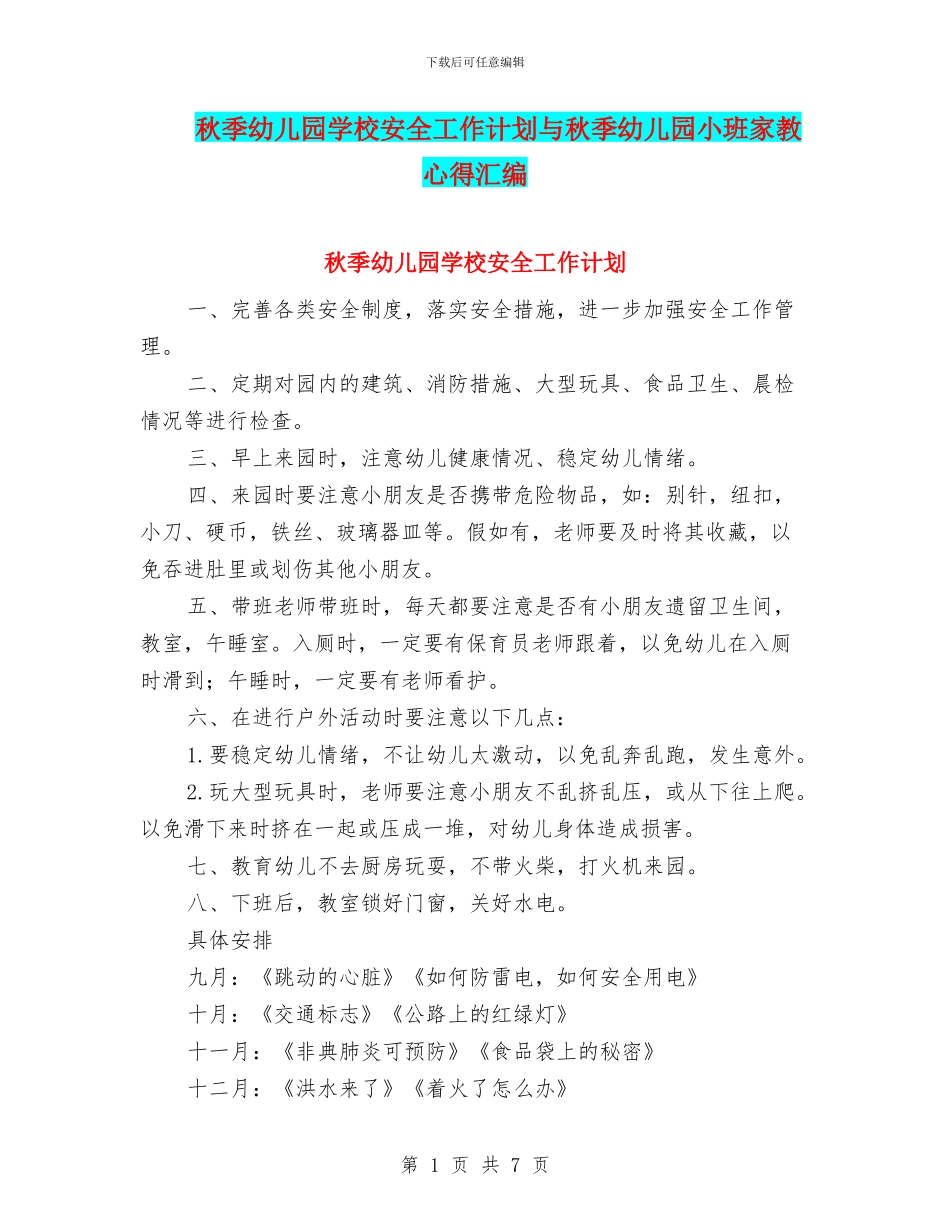 下载后可任意编辑

秋季幼儿园学校安全工作计划与秋季幼儿园小班家教心得汇编

秋季幼儿园学校安全工作计划

一、完善各类安全制度，落实安全措施，进一步加强安全工作管理。

二、定期对园内的建筑、消防措施、大型玩具、食品卫生、晨检情况等进行检查。

三、早上来园时，注意幼儿健康情况、稳定幼儿情绪。

四、来园时要注意小朋友是否携带危险物品，如：别针，纽扣，小刀、硬币，铁丝、玻璃器皿等。假如有，老师要及时将其收藏，以免吞进肚里或划伤其他小朋友。

五、带班老师带班时，每天都要注意是否有小朋友遗留卫生间，教室，午睡室。入厕时，一定要有保育员老师跟着，以免幼儿在入厕时滑到；午睡时，一定要有老师看护。

六、在进行户外活动时要注意以下几点：

1.要稳定幼儿情绪，不让幼儿太激动，以免乱奔乱跑，发生意外。

2.玩大型玩具时，老师要注意小朋友不乱挤乱压，或从下往上爬。以免滑下来时挤在一起或压成一堆，对幼儿身体造成损害。

七、教育幼儿不去厨房玩耍，不带火柴，打火机来园。

八、下班后，教室锁好门窗，关好水电。

具体安排

九月：《跳动的心脏》《如何防雷电，如何安全用电》

十月：《交通标志》《公路上的红绿灯》

十一月：《非典肺炎可预防》《食品袋上的秘密》

十二月：《洪水来了》《着火了怎么办》

第 1 页 共 7 页